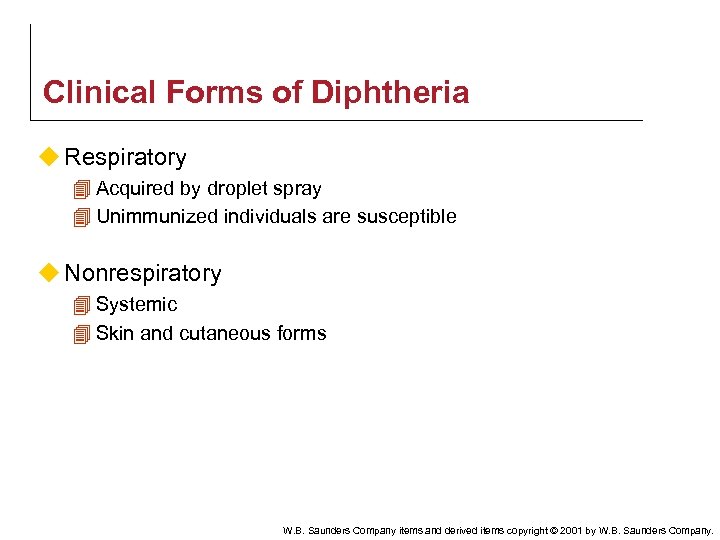 Clinical Forms of Diphtheria

Respiratory

Acquired by droplet spray

Unimmunized individuals are susceptible

Nonrespiratory

Systemic

Skin and cutaneous forms

W.B. Saunders Company items and derived items copyright © 2001 by W.B. Saunders Company.